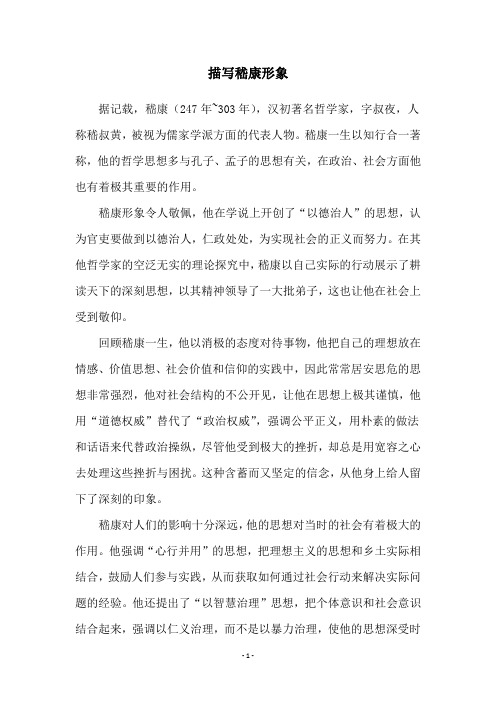 描写嵇康形象

据记载，嵇康（247 年~303 年），汉初著名哲学家，字叔夜，人称嵇叔黄，被视为儒家学派方面的代表人物。嵇康一生以知行合一著称，他的哲学思想多与孔子、孟子的思想有关，在政治、社会方面他也有着极其重要的作用。

嵇康形象令人敬佩，他在学说上开创了“以德治人”的思想，认为官吏要做到以德治人，仁政处处，为实现社会的正义而努力。在其他哲学家的空泛无实的理论探究中，嵇康以自己实际的行动展示了耕读天下的深刻思想，以其精神领导了一大批弟子，这也让他在社会上受到敬仰。

回顾嵇康一生，他以消极的态度对待事物，他把自己的理想放在情感、价值思想、社会价值和信仰的实践中，因此常常居安思危的思想非常强烈，他对社会结构的不公开见，让他在思想上极其谨慎，他用“道德权威”替代了“政治权威”，强调公平正义，用朴素的做法和话语来代替政治操纵，尽管他受到极大的挫折，却总是用宽容之心去处理这些挫折与困扰。这种含蓄而又坚定的信念，从他身上给人留下了深刻的印象。

嵇康对人们的影响十分深远，他的思想对当时的社会有着极大的作用。他强调“心行并用”的思想，把理想主义的思想和乡土实际相结合，鼓励人们参与实践，从而获取如何通过社会行动来解决实际问题的经验。他还提出了“以智慧治理”思想，把个体意识和社会意识结合起来，强调以仁义治理，而不是以暴力治理，使他的思想深受时

- 1 -